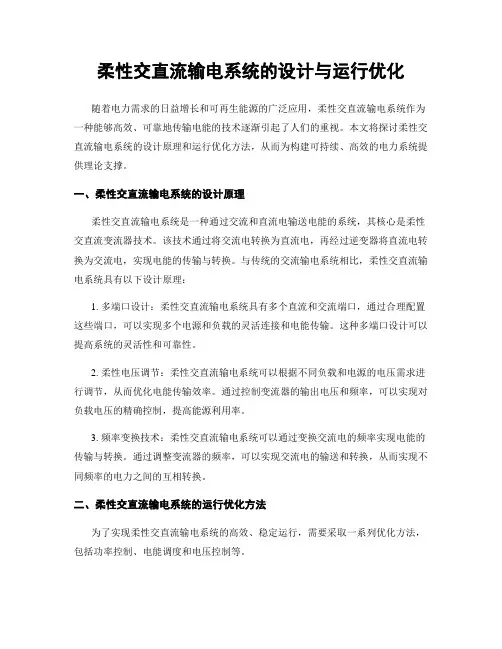 柔性交直流输电系统的设计与运行优化

随着电力需求的日益增长和可再生能源的广泛应用，柔性交直流输电系统作为一种能够高效、可靠地传输电能的技术逐渐引起了人们的重视。本文将探讨柔性交直流输电系统的设计原理和运行优化方法，从而为构建可持续、高效的电力系统提供理论支撑。

一、柔性交直流输电系统的设计原理

柔性交直流输电系统是一种通过交流和直流电输送电能的系统，其核心是柔性交直流变流器技术。该技术通过将交流电转换为直流电，再经过逆变器将直流电转换为交流电，实现电能的传输与转换。与传统的交流输电系统相比，柔性交直流输电系统具有以下设计原理：

1. 多端口设计：柔性交直流输电系统具有多个直流和交流端口，通过合理配置这些端口，可以实现多个电源和负载的灵活连接和电能传输。这种多端口设计可以提高系统的灵活性和可靠性。

2. 柔性电压调节：柔性交直流输电系统可以根据不同负载和电源的电压需求进行调节，从而优化电能传输效率。通过控制变流器的输出电压和频率，可以实现对负载电压的精确控制，提高能源利用率。

3. 频率变换技术：柔性交直流输电系统可以通过变换交流电的频率实现电能的传输与转换。通过调整变流器的频率，可以实现交流电的输送和转换，从而实现不同频率的电力之间的互相转换。

二、柔性交直流输电系统的运行优化方法

为了实现柔性交直流输电系统的高效、稳定运行，需要采取一系列优化方法，包括功率控制、电能调度和电压控制等。